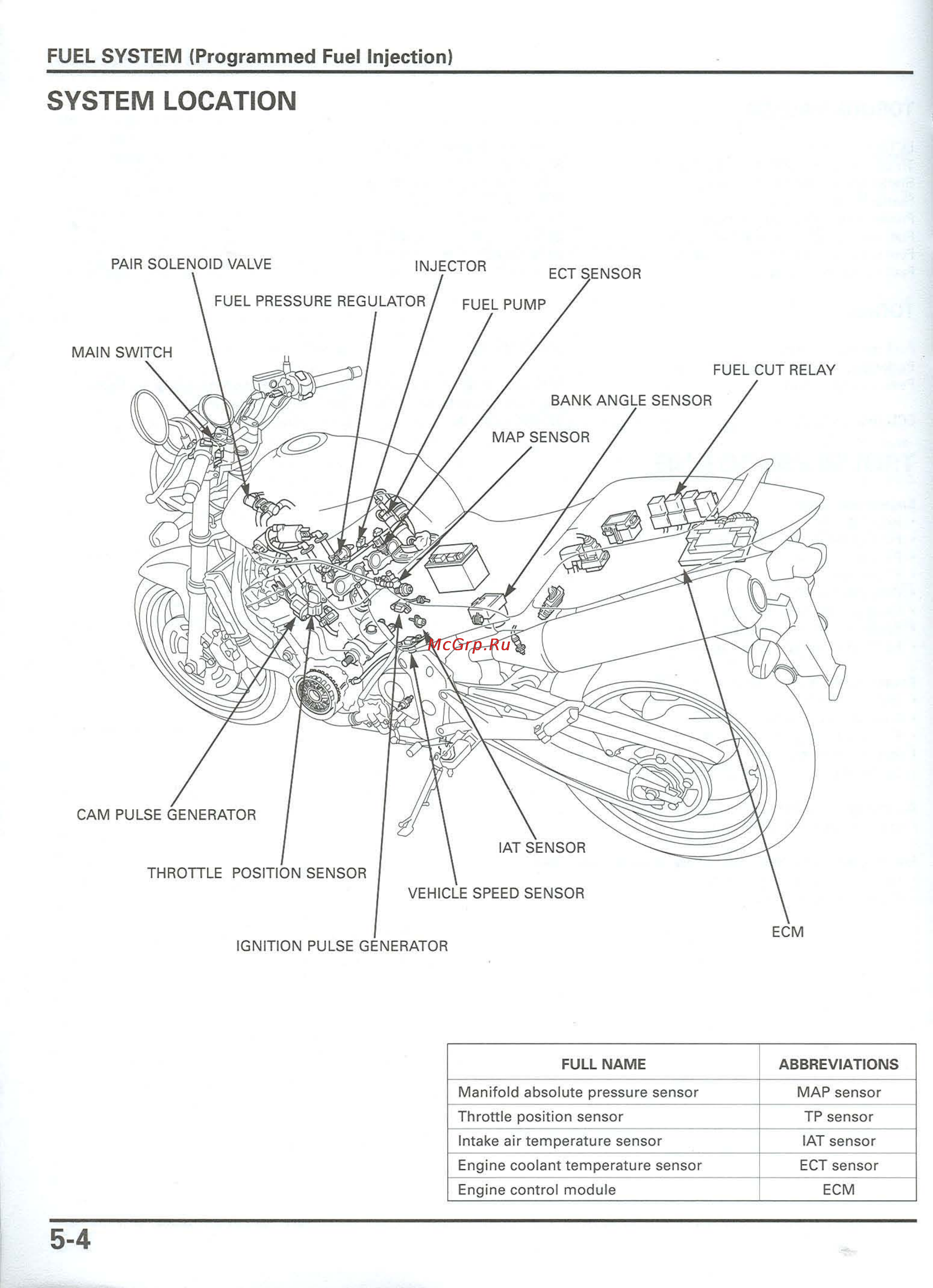 FUEL SYSTEM (Programmed Fuel Injection)

SYSTEM LOCATION

PAIR SOLENOID VALVE

INJECTOR

ECT SENSOR

FUEL PRESSURE REGULATOR

FUEL PUMP

MAIN SWITCH

FUEL CUT RELAY

BANK ANGLE SENSOR

MAP SENSOR

McGrp.Ru

CAM PULSE GENERATOR

IAT SENSOR

THROTTLE POSITION SENSOR

VEHICLE SPEED SENSOR

ECM

IGNITION PULSE GENERATOR

| FULL NAME | ABBREVIATIONS |
|---|---|
| Manifold absolute pressure sensor | MAP sensor |
| Throttle position sensor | TP sensor |
| Intake air temperature sensor | IAT sensor |
| Engine coolant temperature sensor | ECT sensor |
| Engine control module | ECM |

5-4